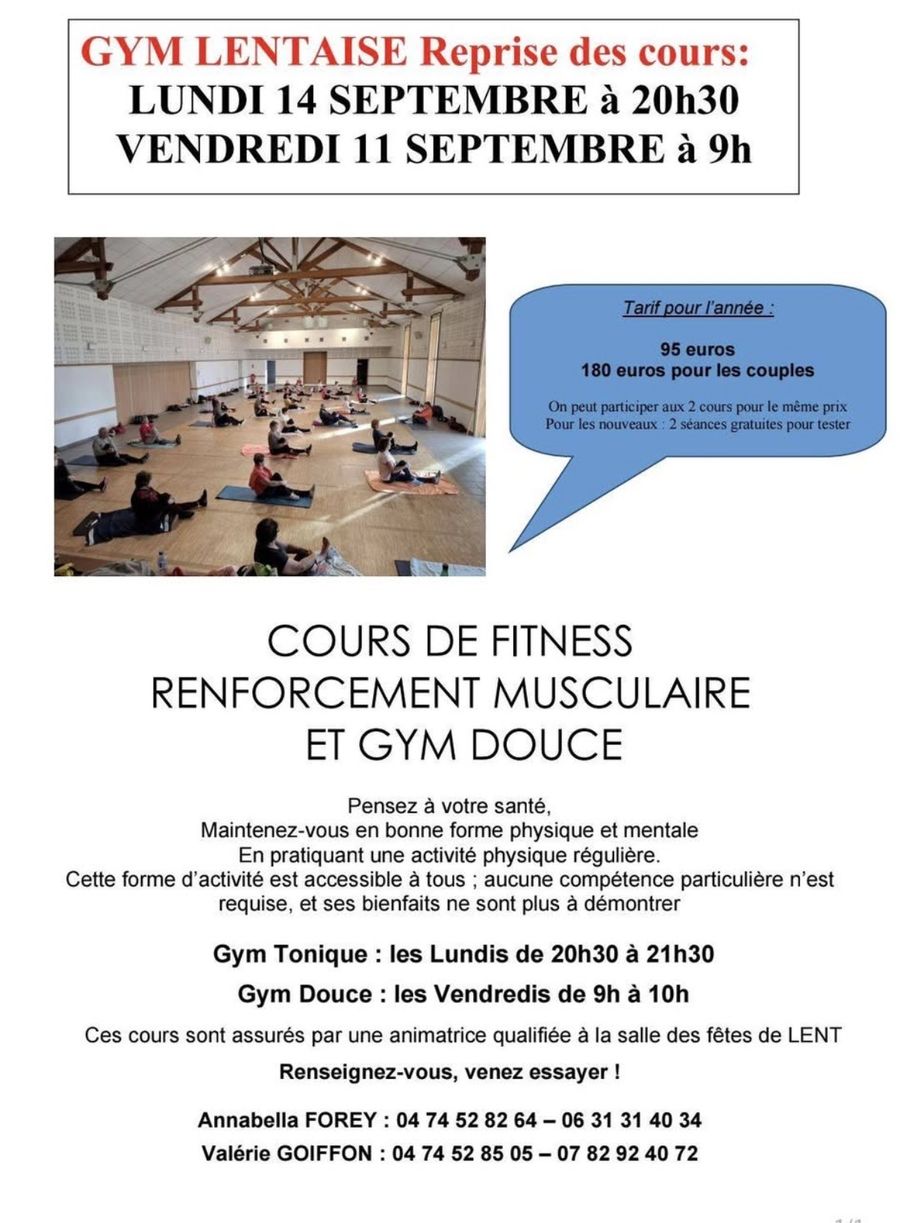 GYM LENTAISE Reprise des cours:
LUNDI 14 SEPTEMBRE à 20h30
VENDREDI 11 SEPTEMBRE à 9h

Tarif pour l'année :

95 euros
180 euros pour les couples

On peut participer aux 2 cours pour le même prix
Pour les nouveaux : 2 séances gratuites pour tester

COURS DE FITNESS
RENFORCEMENT MUSCULAIRE
ET GYM DOUCE

Pensez à votre santé,
Maintenez-vous en bonne forme physique et mentale
En pratiquant une activité physique régulière.
Cette forme d'activité est accessible à tous ; aucune compétence particulière n'est requise, et ses bienfaits ne sont plus à démontrer

Gym Tonique : les Lundis de 20h30 à 21h30

Gym Douce : les Vendredis de 9h à 10h

Ces cours sont assurés par une animatrice qualifiée à la salle des fêtes de LENT

Renseignez-vous, venez essayer !

Annabella FOREY : 04 74 52 82 64 – 06 31 31 40 34
Valérie GOIFFON : 04 74 52 85 05 – 07 82 92 40 72